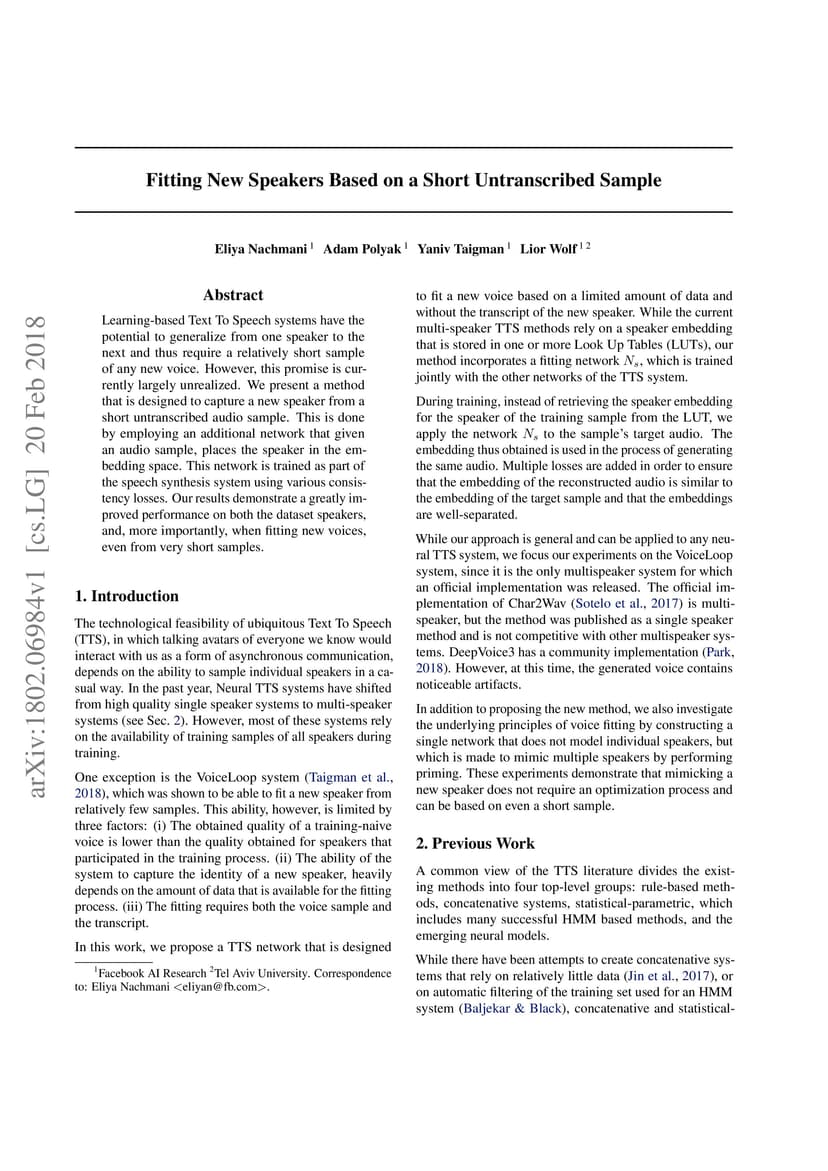 arXiv:1802.06984v1 [cs.LG] 20 Feb 2018

Fitting New Speakers Based on a Short Untranscribed Sample

Eliya Nachmani $^1$ Adam Polyak $^1$ Yaniv Taigman $^1$ Lior Wolf $^{1\,2}$

Abstract

Learning-based Text To Speech systems have the potential to generalize from one speaker to the next and thus require a relatively short sample of any new voice. However, this promise is currently largely unrealized. We present a method that is designed to capture a new speaker from a short untranscribed audio sample. This is done by employing an additional network that given an audio sample, places the speaker in the embedding space. This network is trained as part of the speech synthesis system using various consistency losses. Our results demonstrate a greatly improved performance on both the dataset speakers, and, more importantly, when fitting new voices, even from very short samples.

1. Introduction

The technological feasibility of ubiquitous Text To Speech (TTS), in which talking avatars of everyone we know would interact with us as a form of asynchronous communication, depends on the ability to sample individual speakers in a casual way. In the past year, Neural TTS systems have shifted from high quality single speaker systems to multi-speaker systems (see Sec. 2). However, most of these systems rely on the availability of training samples of all speakers during training.

One exception is the VoiceLoop system (Taigman et al., 2018), which was shown to be able to fit a new speaker from relatively few samples. This ability, however, is limited by three factors: (i) The obtained quality of a training-naive voice is lower than the quality obtained for speakers that participated in the training process. (ii) The ability of the system to capture the identity of a new speaker, heavily depends on the amount of data that is available for the fitting process. (iii) The fitting requires both the voice sample and the transcript.

In this work, we propose a TTS network that is designed

$^1$Facebook AI Research $^2$Tel Aviv University. Correspondence to: Eliya Nachmani <eliyan@fb.com>.

to fit a new voice based on a limited amount of data and without the transcript of the new speaker. While the current multi-speaker TTS methods rely on a speaker embedding that is stored in one or more Look Up Tables (LUTs), our method incorporates a fitting network $N_s$, which is trained jointly with the other networks of the TTS system.

During training, instead of retrieving the speaker embedding for the speaker of the training sample from the LUT, we apply the network $N_s$ to the sample's target audio. The embedding thus obtained is used in the process of generating the same audio. Multiple losses are added in order to ensure that the embedding of the reconstructed audio is similar to the embedding of the target sample and that the embeddings are well-separated.

While our approach is general and can be applied to any neural TTS system, we focus our experiments on the VoiceLoop system, since it is the only multispeaker system for which an official implementation was released. The official implementation of Char2Wav (Sotelo et al., 2017) is multi-speaker, but the method was published as a single speaker method and is not competitive with other multispeaker systems. DeepVoice3 has a community implementation (Park, 2018). However, at this time, the generated voice contains noticeable artifacts.

In addition to proposing the new method, we also investigate the underlying principles of voice fitting by constructing a single network that does not model individual speakers, but which is made to mimic multiple speakers by performing priming. These experiments demonstrate that mimicking a new speaker does not require an optimization process and can be based on even a short sample.

2. Previous Work

A common view of the TTS literature divides the existing methods into four top-level groups: rule-based methods, concatenative systems, statistical-parametric, which includes many successful HMM based methods, and the emerging neural models.

While there have been attempts to create concatenative systems that rely on relatively little data (Jin et al., 2017), or on automatic filtering of the training set used for an HMM system (Baljekar & Black), concatenative and statistical-